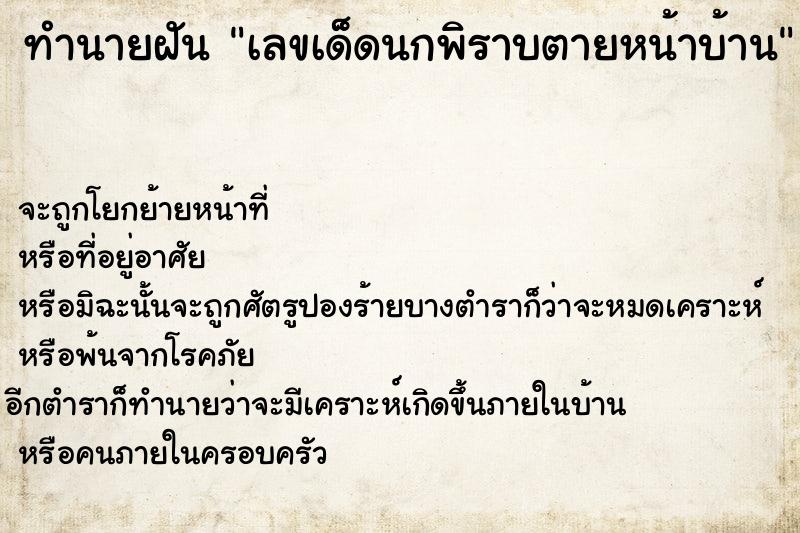 ทำนายฝัน "เลขเด็ดนกพิราบตายหน้าบ้าน"

จะถูกโยกย้ายหน้าที่
หรือที่อยู่อาศัย
หรือมิฉะนั้นจะถูกศัตรูปองร้ายบางตำราก็ว่าจะหมดเคราะห์
หรือพ้นจากโรคภัย
อีกตำราก็ทำนายว่าจะมีเคราะห์เกิดขึ้นภายในบ้าน
หรือคนภายในครอบครัว